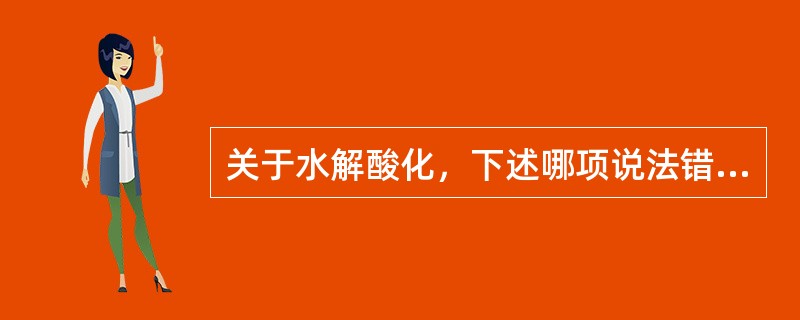 关于水解酸化，下述哪项说法错...